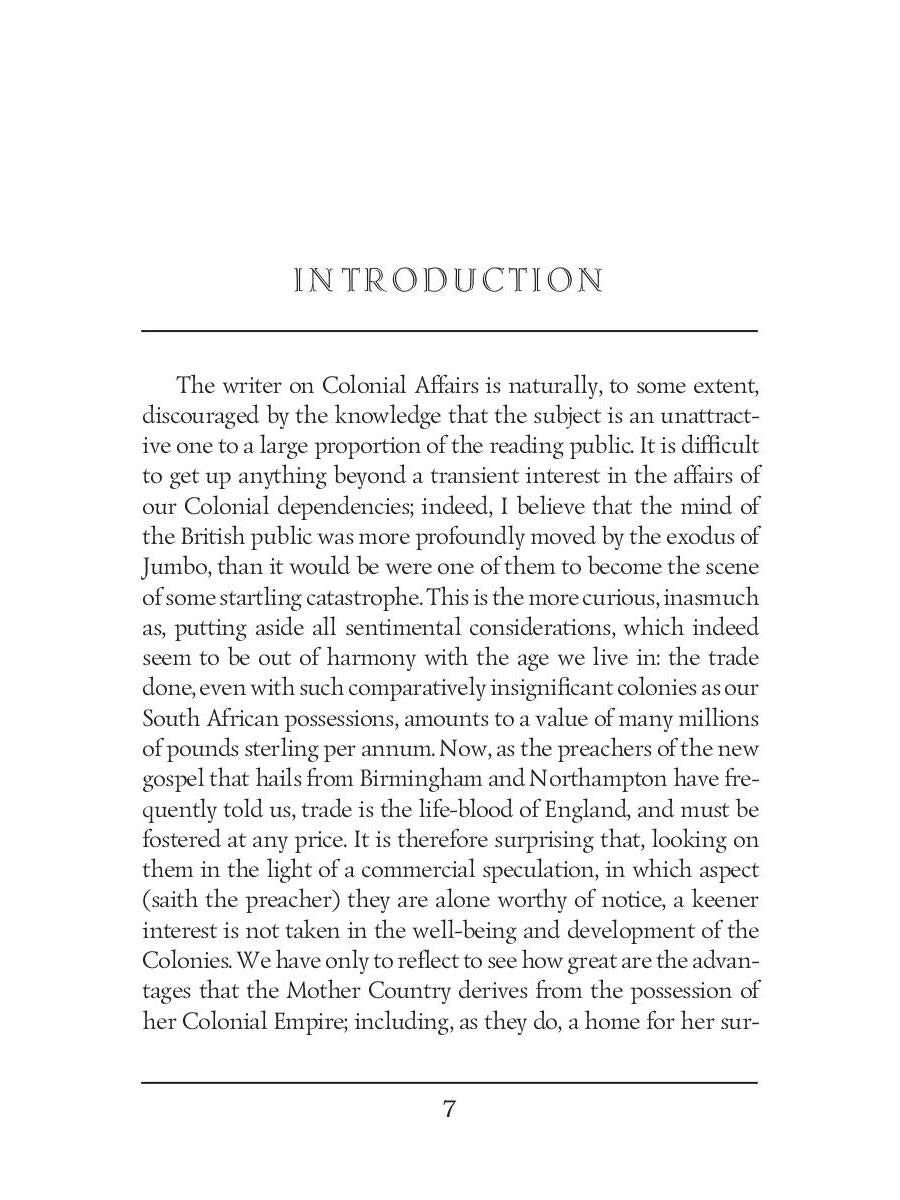 INTRODUCTION

The writer on Colonial Affairs is naturally, to some extent, discouraged by the knowledge that the subject is an unattractive one to a large proportion of the reading public. It is difficult to get up anything beyond a transient interest in the affairs of our Colonial dependencies; indeed, I believe that the mind of the British public was more profoundly moved by the exodus of Jumbo, than it would be were one of them to become the scene of some startling catastrophe. This is the more curious, inasmuch as, putting aside all sentimental considerations, which indeed seem to be out of harmony with the age we live in: the trade done, even with such comparatively insignificant colonies as our South African possessions, amounts to a value of many millions of pounds sterling per annum. Now, as the preachers of the new gospel that hails from Birmingham and Northampton have frequently told us, trade is the life-blood of England, and must be fostered at any price. It is therefore surprising that, looking on them in the light of a commercial speculation, in which aspect (saith the preacher) they are alone worthy of notice, a keener interest is not taken in the well-being and development of the Colonies. We have only to reflect to see how great are the advantages that the Mother Country derives from the possession of her Colonial Empire; including, as they do, a home for her sur-

7